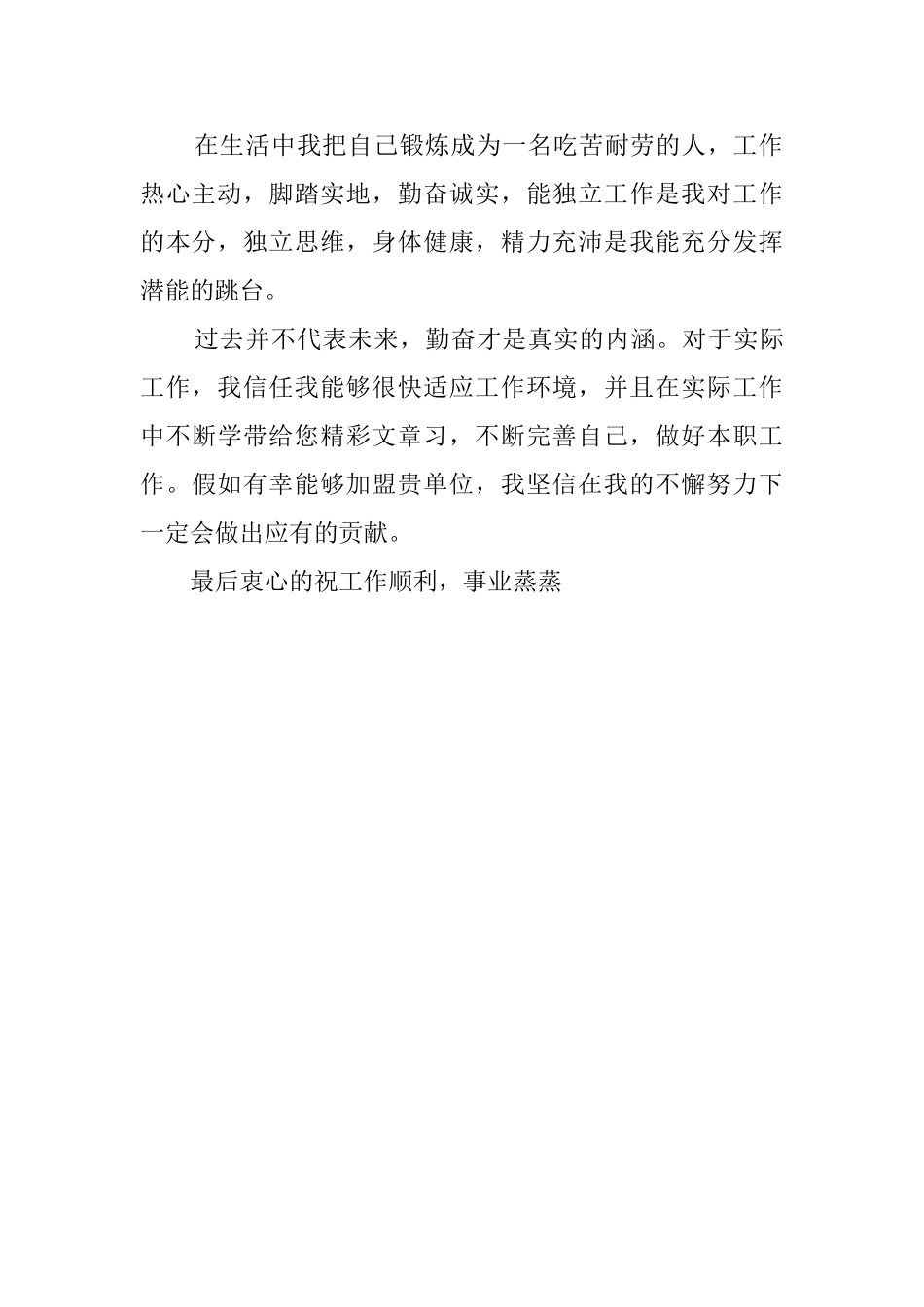 在生活中我把自己锻炼成为一名吃苦耐劳的人，工作热心主动，脚踏实地，勤奋诚实，能独立工作是我对工作的本分，独立思维，身体健康，精力充沛是我能充分发挥潜能的跳台。

过去并不代表未来，勤奋才是真实的内涵。对于实际工作，我信任我能够很快适应工作环境，并且在实际工作中不断学带给您精彩文章习，不断完善自己，做好本职工作。假如有幸能够加盟贵单位，我坚信在我的不懈努力下一定会做出应有的贡献。

最后衷心的祝工作顺利，事业蒸蒸